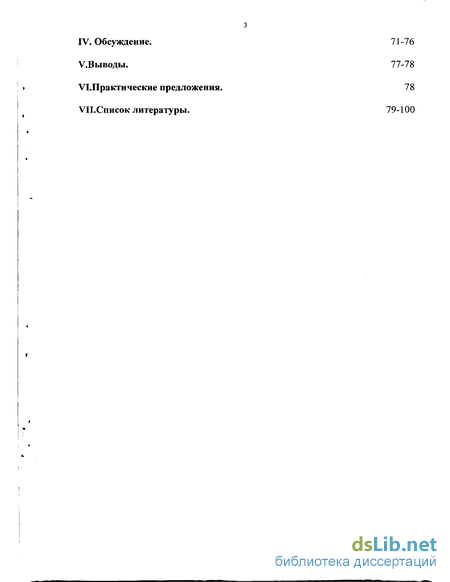 3

IV. Обсуждение. 71-76

V.Выводы. 77-78

VI.Практические предложения. 78

VII.Список литературы. 79-100

dsLib.net
библиотека диссертаций